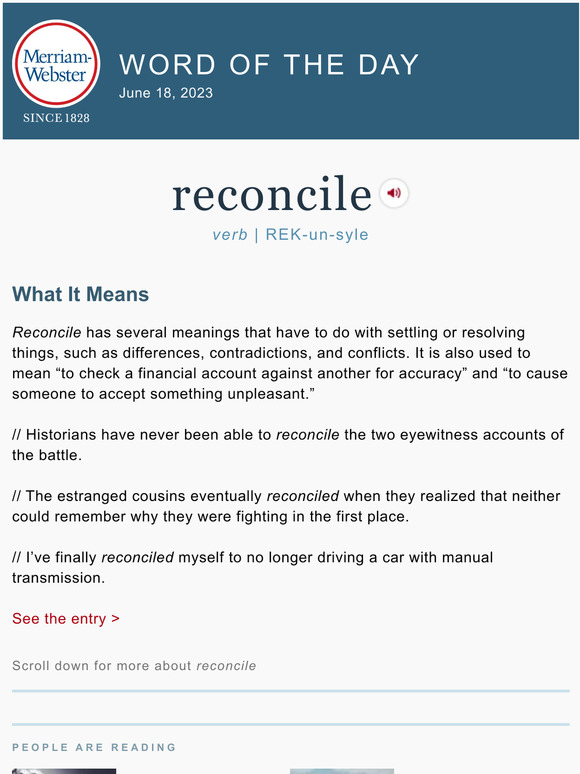 Merriam-Webster
SINCE 1828

WORD OF THE DAY
June 18, 2023

reconcile

verb | REK-un-syle

What It Means

Reconcile has several meanings that have to do with settling or resolving things, such as differences, contradictions, and conflicts. It is also used to mean “to check a financial account against another for accuracy” and “to cause someone to accept something unpleasant.”

// Historians have never been able to reconcile the two eyewitness accounts of the battle.

// The estranged cousins eventually reconciled when they realized that neither could remember why they were fighting in the first place.

// I’ve finally reconciled myself to no longer driving a car with manual transmission.

See the entry >

Scroll down for more about reconcile

PEOPLE ARE READING